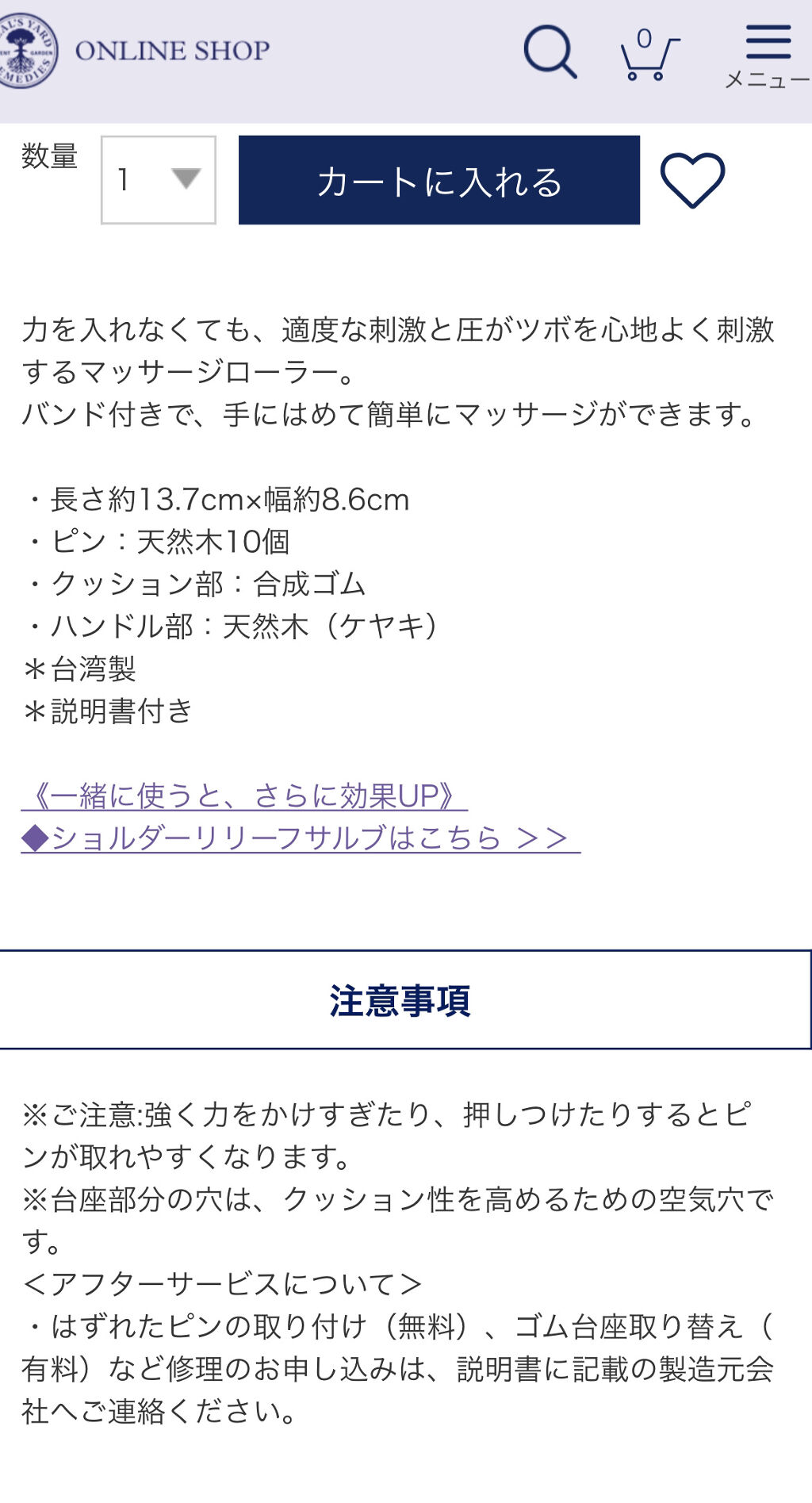 ONLINE SHOP

0

メニュー

数量 1

カートに入れる

力を入れなくても、適度な刺激と圧がツボを心地よく刺激するマッサージローラー。
バンド付きで、手にはめて簡単にマッサージができます。

・長さ約13.7cm×幅約8.6cm
・ピン：天然木10個
・クッション部：合成ゴム
・ハンドル部：天然木（ケヤキ）
＊台湾製
＊説明書付き

《一緒に使うと、さらに効果UP》
◆ショルダーリリーフサルブはこちら ＞＞

注意事項

※ご注意:強く力をかけすぎたり、押しつけたりするとピンが取れやすくなります。
※台座部分の穴は、クッション性を高めるための空気穴です。
＜アフターサービスについて＞
・はずれたピンの取り付け（無料）、ゴム台座取り替え（有料）など修理のお申し込みは、説明書に記載の製造元会社へご連絡ください。